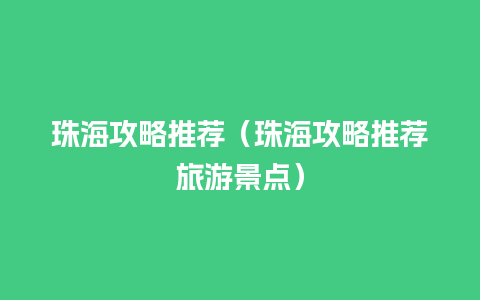 珠海攻略推荐（珠海攻略推荐旅游景点）